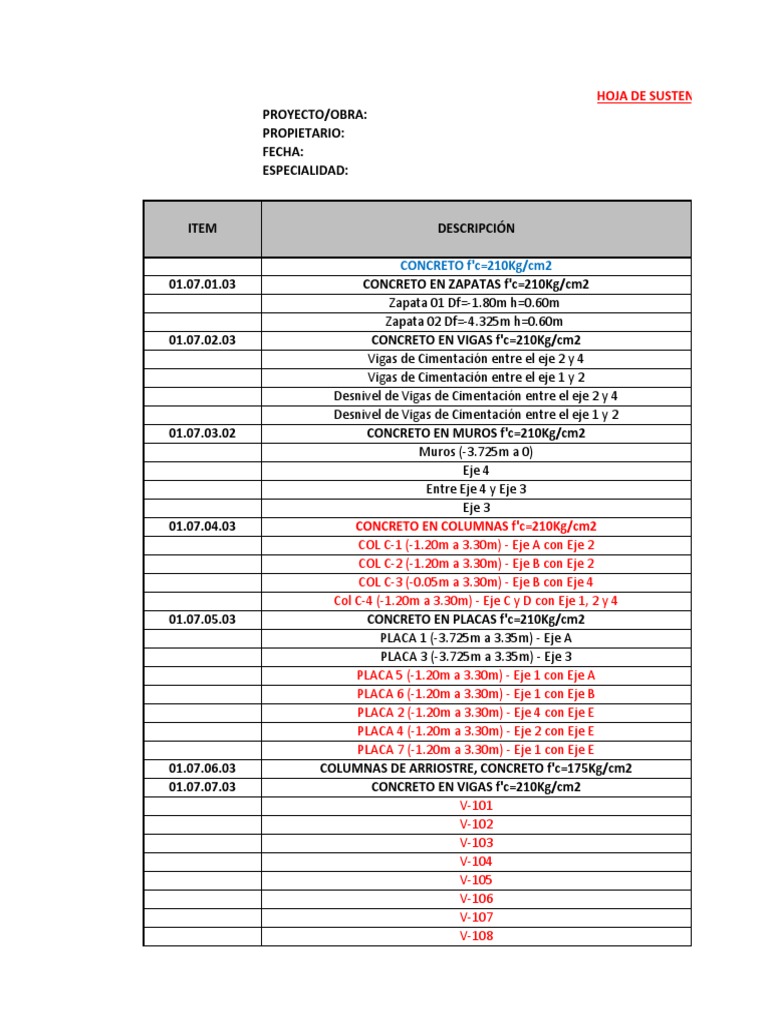 HOJA DE SUSTEN

PROYECTO/OBRA:
PROPIETARIO:
FECHA:
ESPECIALIDAD:

| ITEM | DESCRIPCIÓN |
|---|---|
| | CONCRETO f'c=210Kg/cm2 |
| 01.07.01.03 | CONCRETO EN ZAPATAS f'c=210Kg/cm2 |
| | Zapata 01 Df=-1.80m h=0.60m |
| | Zapata 02 Df=-4.325m h=0.60m |
| 01.07.02.03 | CONCRETO EN VIGAS f'c=210Kg/cm2 |
| | Vigas de Cimentación entre el eje 2 y 4 |
| | Vigas de Cimentación entre el eje 1 y 2 |
| | Desnivel de Vigas de Cimentación entre el eje 2 y 4 |
| | Desnivel de Vigas de Cimentación entre el eje 1 y 2 |
| 01.07.03.02 | CONCRETO EN MUROS f'c=210Kg/cm2 |
| | Muros (-3.725m a 0) |
| | Eje 4 |
| | Entre Eje 4 y Eje 3 |
| | Eje 3 |
| 01.07.04.03 | CONCRETO EN COLUMNAS f'c=210Kg/cm2 |
| | COL C-1 (-1.20m a 3.30m) - Eje A con Eje 2 |
| | COL C-2 (-1.20m a 3.30m) - Eje B con Eje 2 |
| | COL C-3 (-0.05m a 3.30m) - Eje B con Eje 4 |
| | Col C-4 (-1.20m a 3.30m) - Eje C y D con Eje 1, 2 y 4 |
| 01.07.05.03 | CONCRETO EN PLACAS f'c=210Kg/cm2 |
| | PLACA 1 (-3.725m a 3.35m) - Eje A |
| | PLACA 3 (-3.725m a 3.35m) - Eje 3 |
| | PLACA 5 (-1.20m a 3.30m) - Eje 1 con Eje A |
| | PLACA 6 (-1.20m a 3.30m) - Eje 1 con Eje B |
| | PLACA 2 (-1.20m a 3.30m) - Eje 4 con Eje E |
| | PLACA 4 (-1.20m a 3.30m) - Eje 2 con Eje E |
| | PLACA 7 (-1.20m a 3.30m) - Eje 1 con Eje E |
| 01.07.06.03 | COLUMNAS DE ARRIOSTRE, CONCRETO f'c=175Kg/cm2 |
| 01.07.07.03 | CONCRETO EN VIGAS f'c=210Kg/cm2 |
| | V-101 |
| | V-102 |
| | V-103 |
| | V-104 |
| | V-105 |
| | V-106 |
| | V-107 |
| | V-108 |